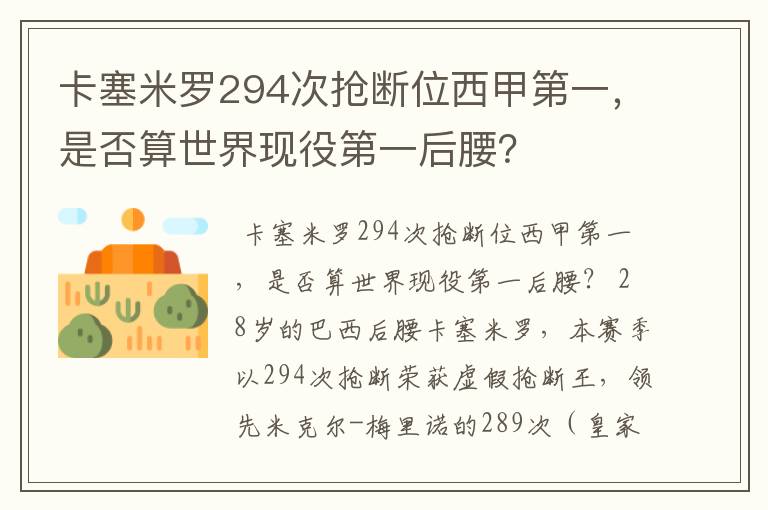 卡塞米罗294次抢断位西甲第一，是否算世界现役第一后腰?

卡塞米罗294次抢断位西甲第一，是否算世界现役第一后腰？ 28岁的巴西后腰卡塞米罗，本赛季以294次抢断荣获虚假抢断王，领先米克尔-梅里诺的289次（皇家